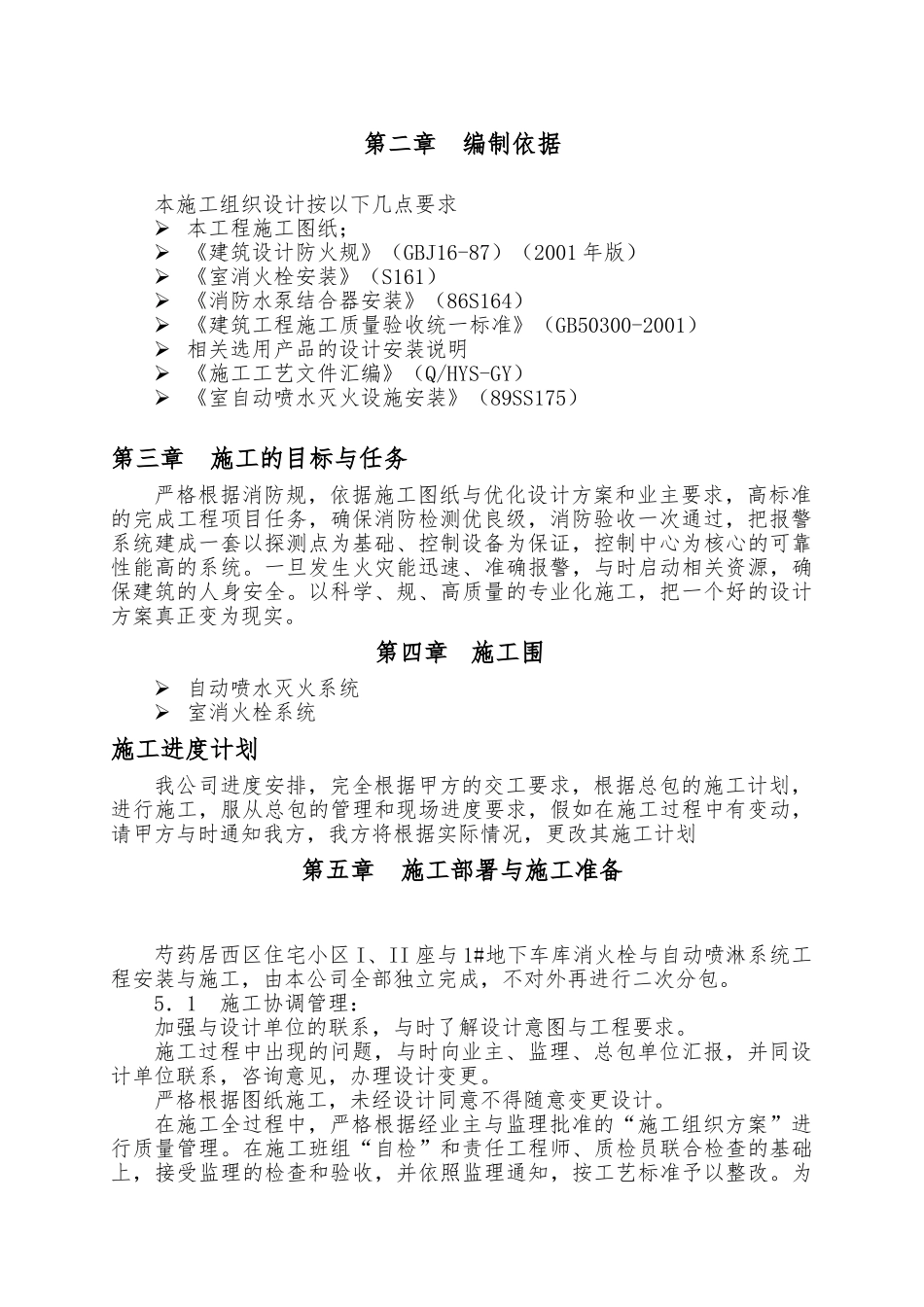 第二章　编制依据

本施工组织设计按以下几点要求

➢ 本工程施工图纸；
➢ 《建筑设计防火规》（GBJ16-87）（2001 年版）
➢ 《室消火栓安装》（S161）
➢ 《消防水泵结合器安装》（86S164）
➢ 《建筑工程施工质量验收统一标准》（GB50300-2001）
➢ 相关选用产品的设计安装说明
➢ 《施工工艺文件汇编》（Q/HYS-GY）
➢ 《室自动喷水灭火设施安装》（89SS175）

第三章　施工的目标与任务

严格根据消防规，依据施工图纸与优化设计方案和业主要求，高标准的完成工程项目任务，确保消防检测优良级，消防验收一次通过，把报警系统建成一套以探测点为基础、控制设备为保证，控制中心为核心的可靠性能高的系统。一旦发生火灾能迅速、准确报警，与时启动相关资源，确保建筑的人身安全。以科学、规、高质量的专业化施工，把一个好的设计方案真正变为现实。

第四章　施工围

➢ 自动喷水灭火系统
➢ 室消火栓系统

施工进度计划

我公司进度安排，完全根据甲方的交工要求，根据总包的施工计划，进行施工，服从总包的管理和现场进度要求，假如在施工过程中有变动，请甲方与时通知我方，我方将根据实际情况，更改其施工计划

第五章　施工部署与施工准备

芍药居西区住宅小区 I、II 座与 1#地下车库消火栓与自动喷淋系统工程安装与施工，由本公司全部独立完成，不对外再进行二次分包。

5．1　施工协调管理：

加强与设计单位的联系，与时了解设计意图与工程要求。

施工过程中出现的问题，与时向业主、监理、总包单位汇报，并同设计单位联系，咨询意见，办理设计变更。

严格根据图纸施工，未经设计同意不得随意变更设计。

在施工全过程中，严格根据经业主与监理批准的“施工组织方案”进行质量管理。在施工班组“自检”和责任工程师、质检员联合检查的基础上，接受监理的检查和验收，并依照监理通知，按工艺标准予以整改。为